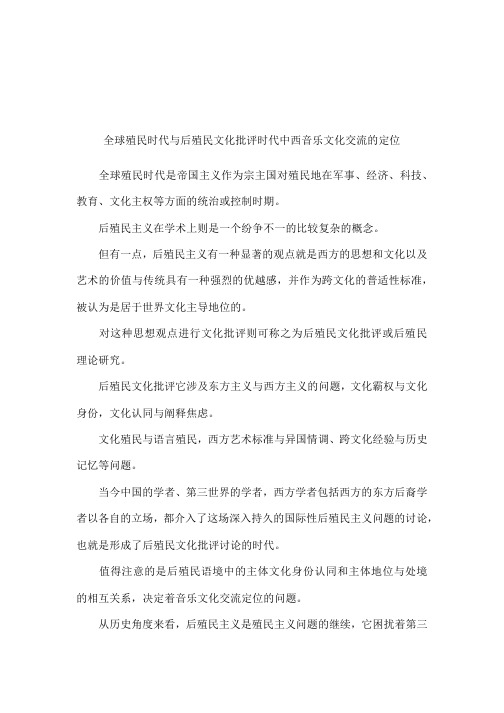 全球殖民时代与后殖民文化批评时代中西音乐文化交流的定位

全球殖民时代是帝国主义作为宗主国对殖民地在军事、经济、科技、教育、文化主权等方面的统治或控制时期。

后殖民主义在学术上则是一个纷争不一的比较复杂的概念。

但有一点，后殖民主义有一种显著的观点就是西方的思想和文化以及艺术的价值与传统具有一种强烈的优越感，并作为跨文化的普适性标准，被认为是居于世界文化主导地位的。

对这种思想观点进行文化批评则可称之为后殖民文化批评或后殖民理论研究。

后殖民文化批评它涉及东方主义与西方主义的问题，文化霸权与文化身份，文化认同与阐释焦虑。

文化殖民与语言殖民，西方艺术标准与异国情调、跨文化经验与历史记忆等问题。

当今中国的学者、第三世界的学者，西方学者包括西方的东方后裔学者以各自的立场，都介入了这场深入持久的国际性后殖民主义问题的讨论，也就是形成了后殖民文化批评讨论的时代。

值得注意的是后殖民语境中的主体文化身份认同和主体地位与处境的相互关系，决定着音乐文化交流定位的问题。

从历史角度来看，后殖民主义是殖民主义问题的继续，它困扰着第三